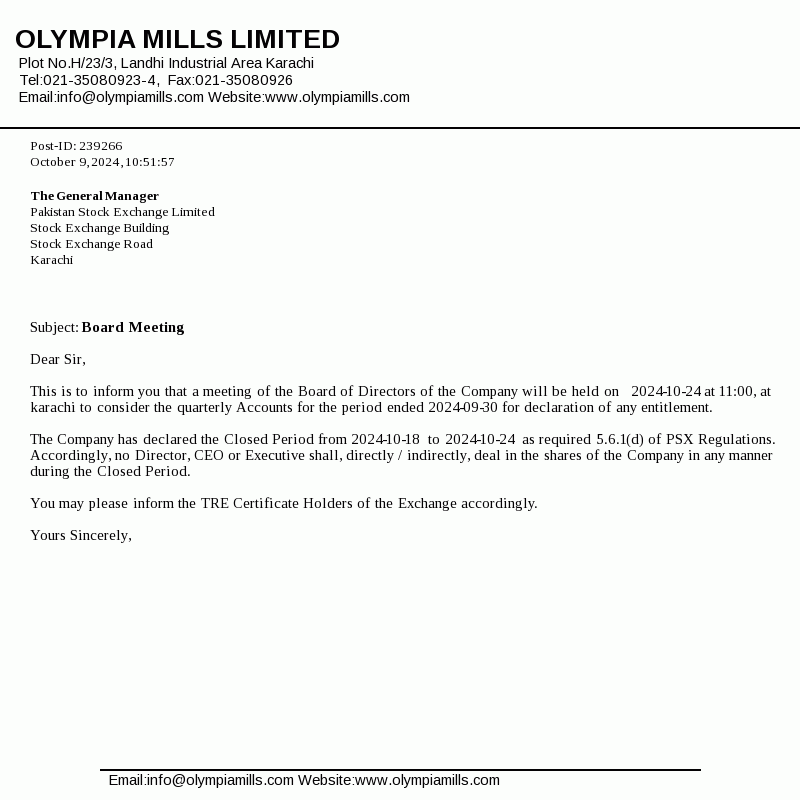 OLYMPIA MILLS LIMITED
Plot No.H/23/3, Landhi Industrial Area Karachi
Tel:021-35080923-4, Fax:021-35080926
Email:info@olympiamills.com Website:www.olympiamills.com

Post-ID: 239266
October 9,2024,10:51:57

The General Manager
Pakistan Stock Exchange Limited
Stock Exchange Building
Stock Exchange Road
Karachi

Subject: Board Meeting

Dear Sir,

This is to inform you that a meeting of the Board of Directors of the Company will be held on 2024-10-24 at 11:00, at karachi to consider the quarterly Accounts for the period ended 2024-09-30 for declaration of any entitlement.

The Company has declared the Closed Period from 2024-10-18 to 2024-10-24 as required 5.6.1(d) of PSX Regulations. Accordingly, no Director, CEO or Executive shall, directly / indirectly, deal in the shares of the Company in any manner during the Closed Period.

You may please inform the TRE Certificate Holders of the Exchange accordingly.

Yours Sincerely,

Email:info@olympiamills.com Website:www.olympiamills.com